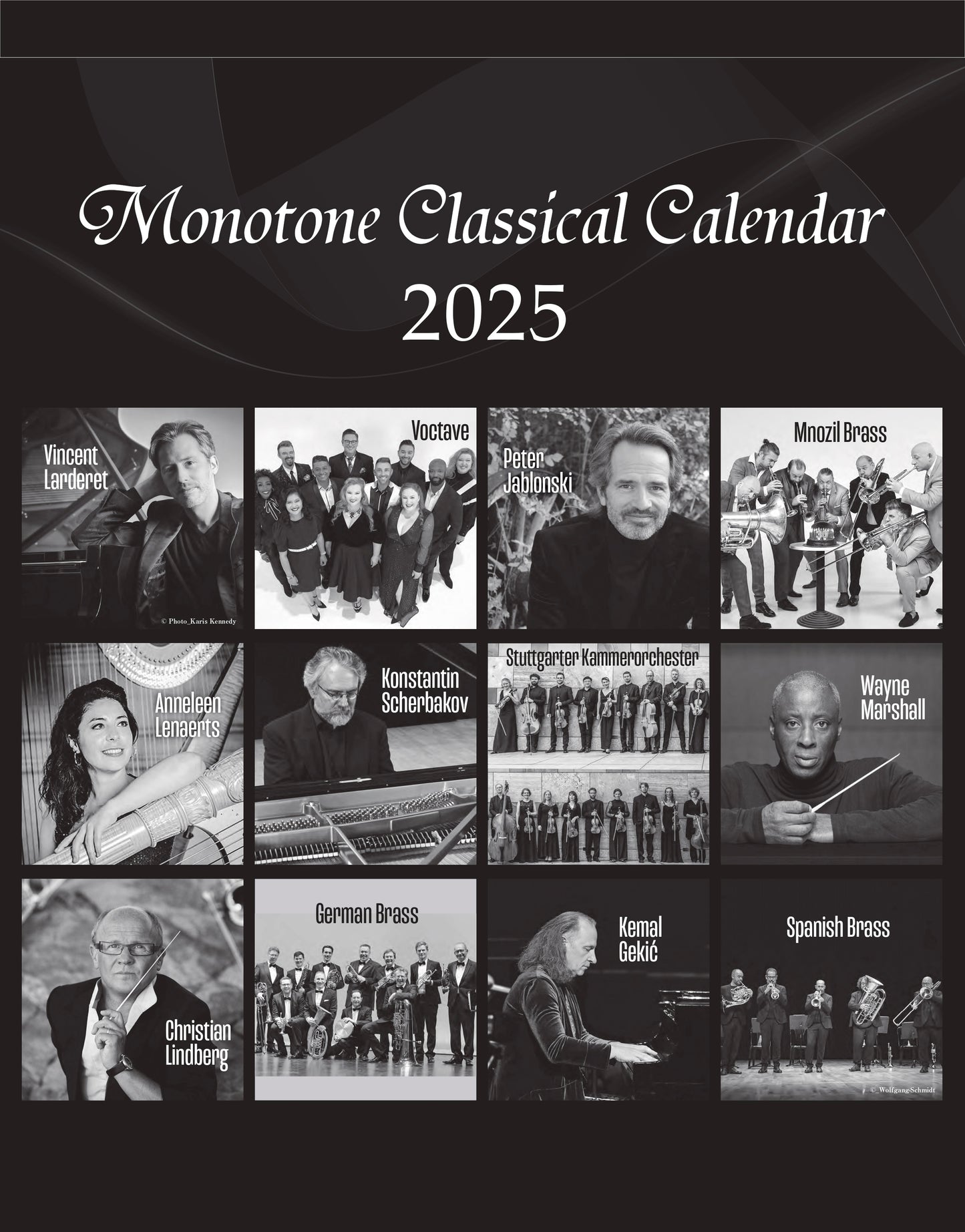 Monotone Classical Calendar
2025

Vincent
Larderet

© Photo_Karis Kennedy

Voctave

Peter
Jablonski

Mnozil Brass

Anneleen
Lenaerts

Konstantin
Scherbakov

Stuttgarter Kammerorchester

Wayne
Marshall

Christian
Lindberg

German Brass

Kemal
Gekić

Spanish Brass

©_Wolfgang-Schmidt